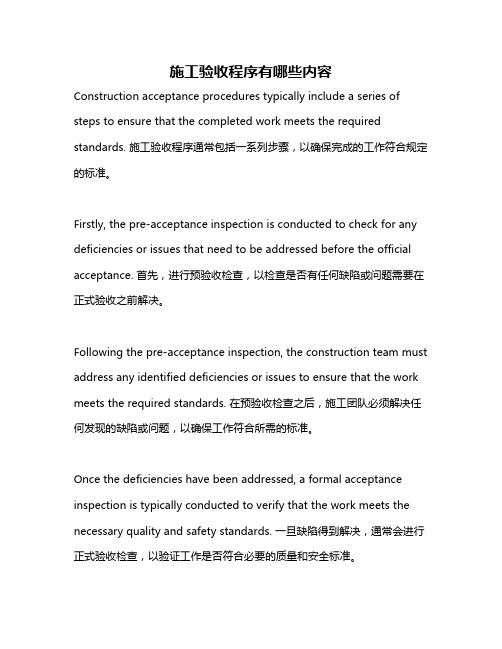 施工验收程序有哪些内容

Construction acceptance procedures typically include a series of steps to ensure that the completed work meets the required standards. 施工验收程序通常包括一系列步骤，以确保完成的工作符合规定的标准。

Firstly, the pre-acceptance inspection is conducted to check for any deficiencies or issues that need to be addressed before the official acceptance. 首先，进行预验收检查，以检查是否有任何缺陷或问题需要在正式验收之前解决。

Following the pre-acceptance inspection, the construction team must address any identified deficiencies or issues to ensure that the work meets the required standards. 在预验收检查之后，施工团队必须解决任何发现的缺陷或问题，以确保工作符合所需的标准。

Once the deficiencies have been addressed, a formal acceptance inspection is typically conducted to verify that the work meets the necessary quality and safety standards. 一旦缺陷得到解决，通常会进行正式验收检查，以验证工作是否符合必要的质量和安全标准。